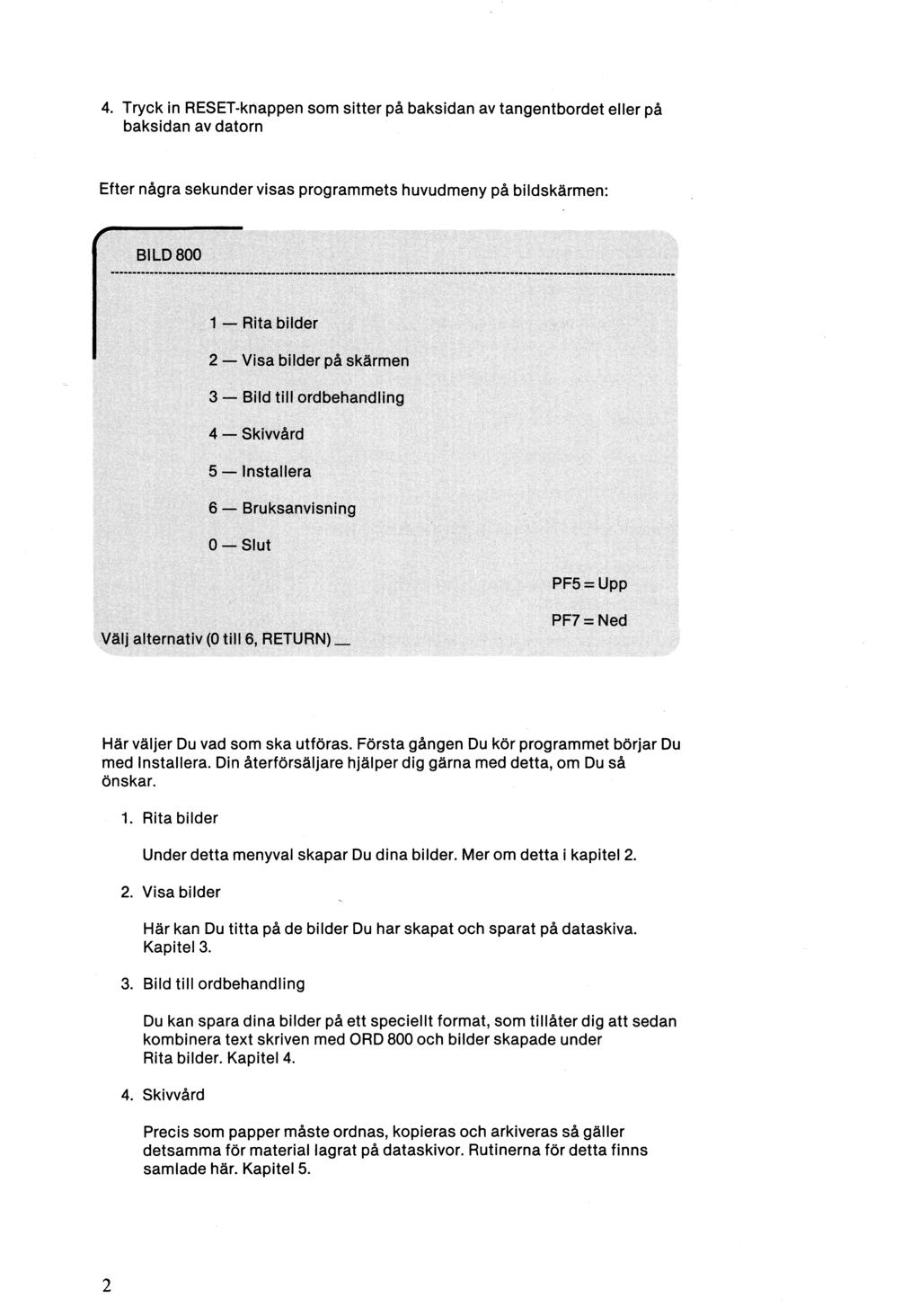 4. Tryck in RESET-knappen som sitter på baksidan av tangentbordet eller på baksidan av datorn

Efter några sekunder visas programmets huvudmeny på bildskärmen:

BILD 800

1 — Rita bilder

2 — Visa bilder på skärmen

3 — Bild till ordbehandling

4 — Skivvård

5 — Installera

6 — Bruksanvisning

0 — Slut

PF5 = Upp

PF7 = Ned

Välj alternativ (0 till 6, RETURN) _

Här väljer Du vad som ska utföras. Första gången Du kör programmet börjar Du med Installera. Din återförsäljare hjälper dig gärna med detta, om Du så önskar.

1. Rita bilder

Under detta menyval skapar Du dina bilder. Mer om detta i kapitel 2.

2. Visa bilder

Här kan Du titta på de bilder Du har skapat och sparat på dataskiva. Kapitel 3.

3. Bild till ordbehandling

Du kan spara dina bilder på ett speciellt format, som tillåter dig att sedan kombinera text skriven med ORD 800 och bilder skapade under Rita bilder. Kapitel 4.

4. Skivvård

Precis som papper måste ordnas, kopieras och arkiveras så gäller detsamma för material lagrat på dataskivor. Rutinerna för detta finns samlade här. Kapitel 5.

2